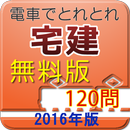 電車でとれとれ
宅建
無料版
120問
2016年版